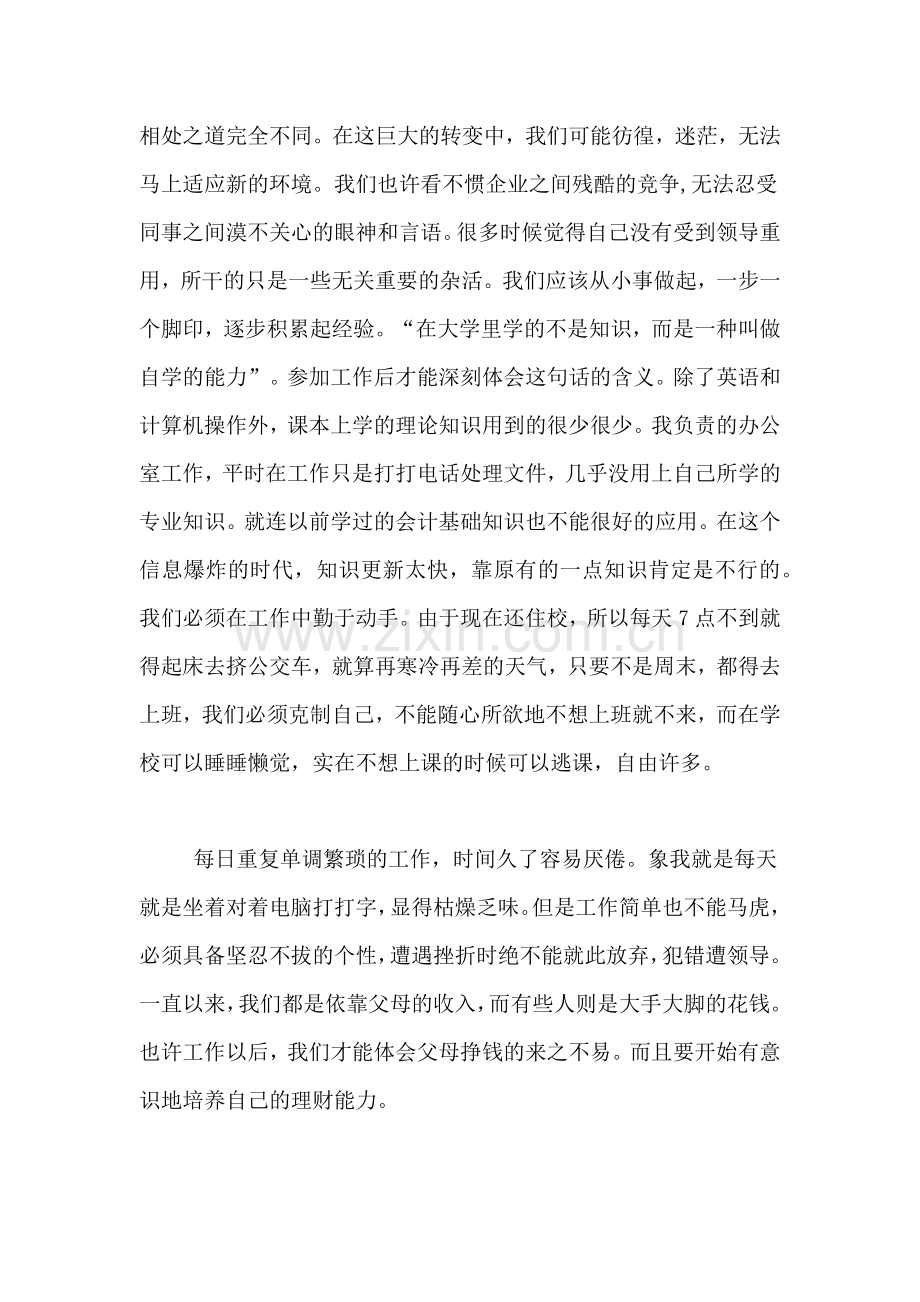 相处之道完全不同。在这巨大的转变中，我们可能彷徨，迷茫，无法马上适应新的环境。我们也许看不惯企业之间残酷的竞争,无法忍受同事之间漠不关心的眼神和言语。很多时候觉得自己没有受到领导重用，所干的只是一些无关重要的杂活。我们应该从小事做起，一步一个脚印，逐步积累起经验。“在大学里学的不是知识，而是一种叫做自学的能力”。参加工作后才能深刻体会这句话的含义。除了英语和计算机操作外，课本上学的理论知识用到的很少很少。我负责的办公室工作，平时在工作只是打打电话处理文件，几乎没用上自己所学的专业知识。就连以前学过的会计基础知识也不能很好的应用。在这个信息爆炸的时代，知识更新太快，靠原有的一点知识肯定是不行的。我们必须在工作中勤于动手。由于现在还住校，所以每天7点不到就得起床去挤公交车，就算再寒冷再差的天气，只要不是周末，都得去上班，我们必须克制自己，不能随心所欲地不想上班就不来，而在学校可以睡睡懒觉，实在不想上课的时候可以逃课，自由许多。

每日重复单调繁琐的工作，时间久了容易厌倦。象我就是每天就是坐着对着电脑打打字，显得枯燥乏味。但是工作简单也不能马虎，必须具备坚忍不拔的个性，遭遇挫折时绝不能就此放弃，犯错遭领导。一直以来，我们都是依靠父母的收入，而有些人则是大手大脚的花钱。也许工作以后，我们才能体会父母挣钱的来之不易。而且要开始有意识地培养自己的理财能力。

www.zixin.com.cn